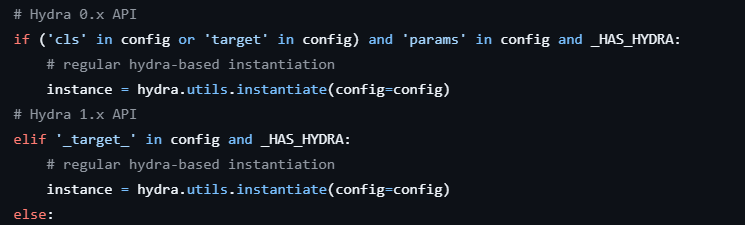 # Hydra 0.x API
if ('cls' in config or 'target' in config) and 'params' in config and _HAS_HYDRA:
    # regular hydra-based instantiation
    instance = hydra.utils.instantiate(config=config)
# Hydra 1.x API
elif '_target_' in config and _HAS_HYDRA:
    # regular hydra-based instantiation
    instance = hydra.utils.instantiate(config=config)
else: